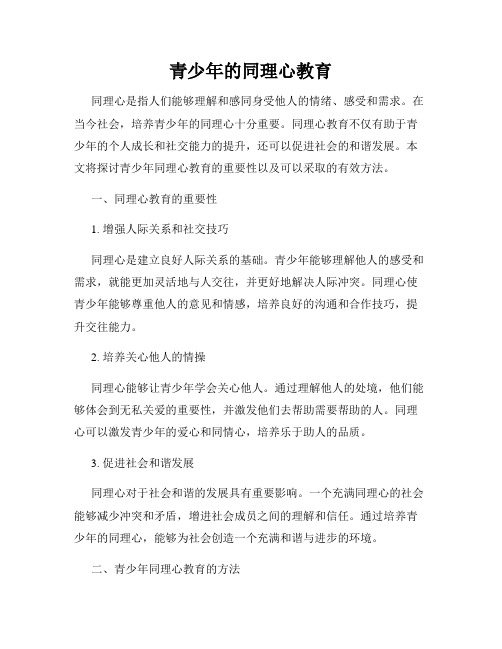 青少年的同理心教育

同理心是指人们能够理解和感同身受他人的情绪、感受和需求。在当今社会，培养青少年的同理心十分重要。同理心教育不仅有助于青少年的个人成长和社交能力的提升，还可以促进社会的和谐发展。本文将探讨青少年同理心教育的重要性以及可以采取的有效方法。

一、同理心教育的重要性

1. 增强人际关系和社交技巧

同理心是建立良好人际关系的基础。青少年能够理解他人的感受和需求，就能更加灵活地与人交往，并更好地解决人际冲突。同理心使青少年能够尊重他人的意见和情感，培养良好的沟通和合作技巧，提升交往能力。

2. 培养关心他人的情操

同理心能够让青少年学会关心他人。通过理解他人的处境，他们能够体会到无私关爱的重要性，并激发他们去帮助需要帮助的人。同理心可以激发青少年的爱心和同情心，培养乐于助人的品质。

3. 促进社会和谐发展

同理心对于社会和谐的发展具有重要影响。一个充满同理心的社会能够减少冲突和矛盾，增进社会成员之间的理解和信任。通过培养青少年的同理心，能够为社会创造一个充满和谐与进步的环境。

二、青少年同理心教育的方法